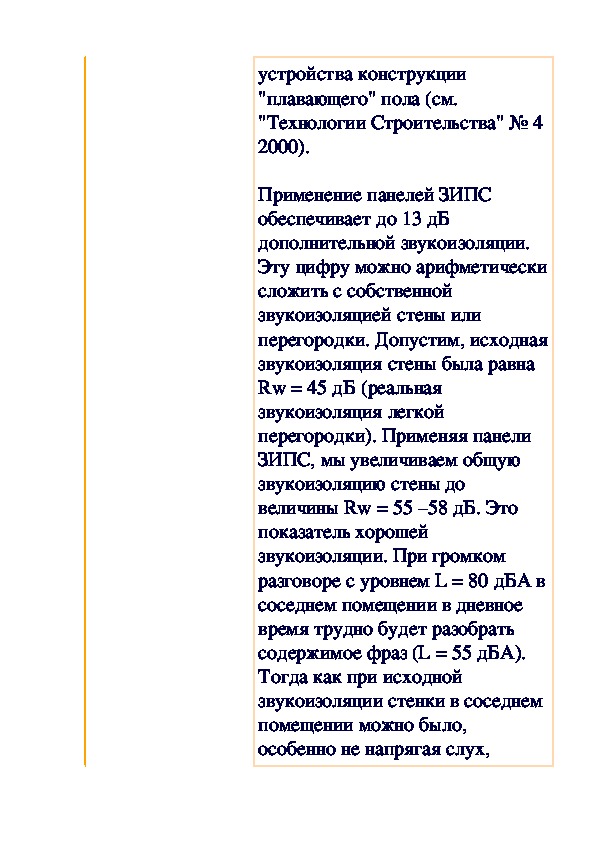 устройства конструкции "плавающего" пола (см. "Технологии Строительства" № 4 2000).

Применение панелей ЗИПС обеспечивает до 13 дБ дополнительной звукоизоляции. Эту цифру можно арифметически сложить с собственной звукоизоляцией стены или перегородки. Допустим, исходная звукоизоляция стены была равна Rw = 45 дБ (реальная звукоизоляция легкой перегородки). Применяя панели ЗИПС, мы увеличиваем общую звукоизоляцию стены до величины Rw = 55 –58 дБ. Это показатель хорошей звукоизоляции. При громком разговоре с уровнем L = 80 дБА в соседнем помещении в дневное время трудно будет разобрать содержимое фраз (L = 55 дБА). Тогда как при исходной звукоизоляции стенки в соседнем помещении можно было, особенно не напрягая слух,